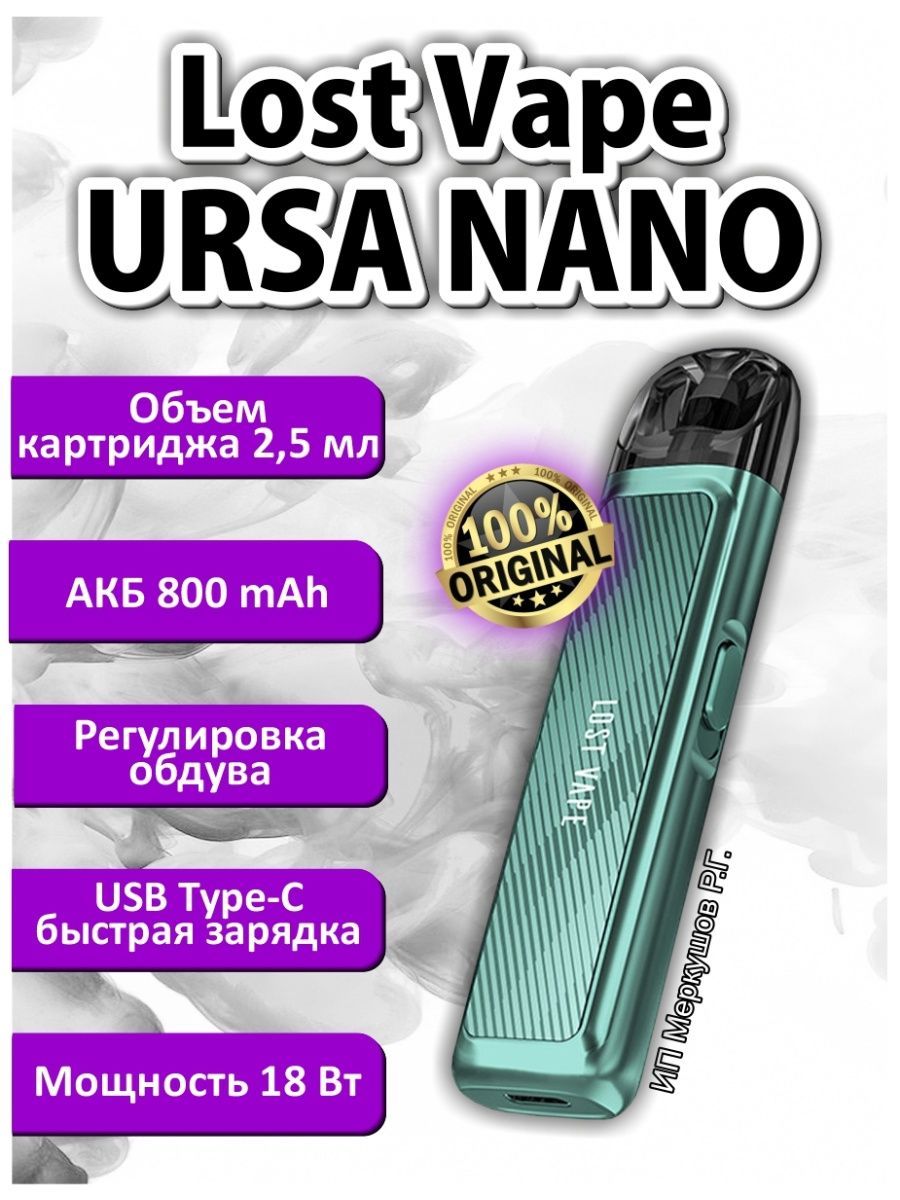 Lost Vape
URSA NANO

Объем картриджа 2,5 мл

АКБ 800 mAh

Регулировка обдува

USB Type-C быстрая зарядка

Мощность 18 Вт

100% ORIGINAL 100% ORIGINAL
100%
ORIGINAL

LOST VAPE

ИП Меркушов Р.Г.